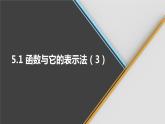 5.1 函数与它的表示法（3）